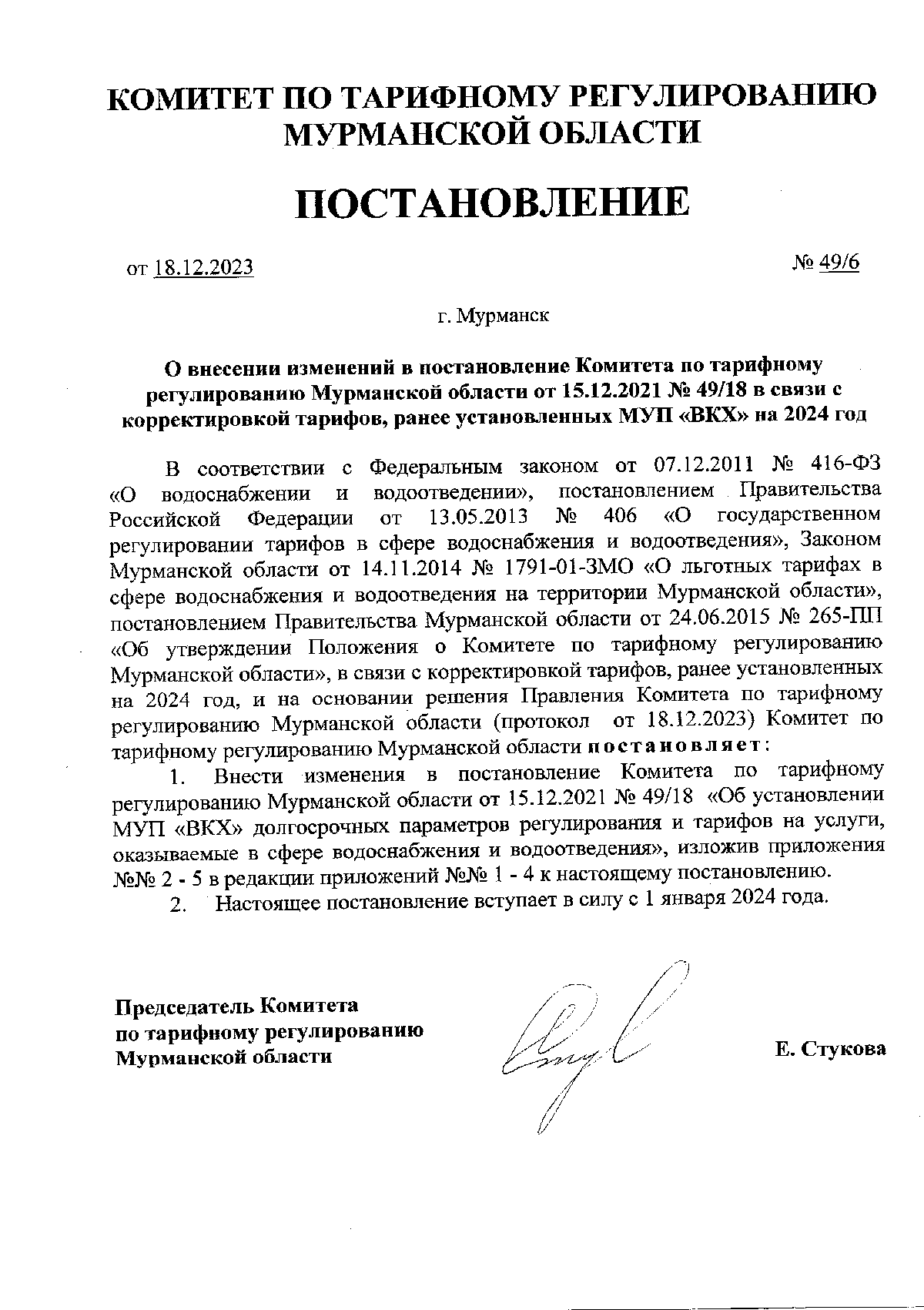 КОМИТЕТ ПО ТАРИФНОМУ РЕГУЛИРОВАНИЮ МУРМАНСКОЙ ОБЛАСТИ

ПОСТАНОВЛЕНИЕ

от 18.12.2023

№ 49/6

г. Мурманск

О внесении изменений в постановление Комитета по тарифному регулированию Мурманской области от 15.12.2021 № 49/18 в связи с корректировкой тарифов, ранее установленных МУП «ВКХ» на 2024 год

В соответствии с Федеральным законом от 07.12.2011 № 416-ФЗ «О водоснабжении и водоотведении», постановлением Правительства Российской Федерации от 13.05.2013 № 406 «О государственном регулировании тарифов в сфере водоснабжения и водоотведения», Законом Мурманской области от 14.11.2014 № 1791-01-ЗМО «О льготных тарифах в сфере водоснабжения и водоотведения на территории Мурманской области», постановлением Правительства Мурманской области от 24.06.2015 № 265-ПП «Об утверждении Положения о Комитете по тарифному регулированию Мурманской области», в связи с корректировкой тарифов, ранее установленных на 2024 год, и на основании решения Правления Комитета по тарифному регулированию Мурманской области (протокол от 18.12.2023) Комитет по тарифному регулированию Мурманской области постановляет:

1. Внести изменения в постановление Комитета по тарифному регулированию Мурманской области от 15.12.2021 № 49/18 «Об установлении МУП «ВКХ» долгосрочных параметров регулирования и тарифов на услуги, оказываемые в сфере водоснабжения и водоотведения», изложив приложения №№ 2 - 5 в редакции приложений №№ 1 - 4 к настоящему постановлению.

2. Настоящее постановление вступает в силу с 1 января 2024 года.

Председатель Комитета по тарифному регулированию Мурманской области

Е. Стукова